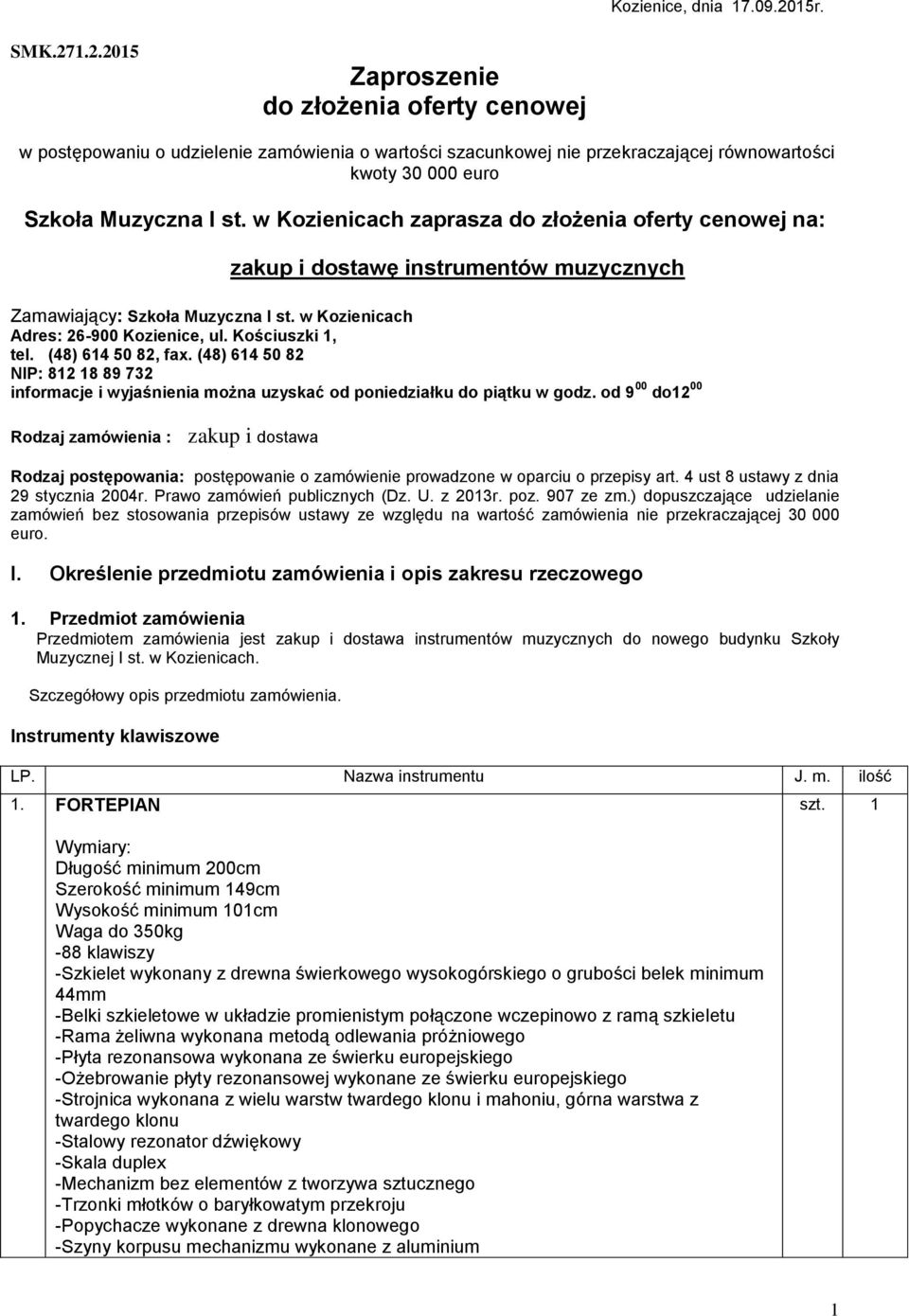 Kozienice, dnia 17.09.2015r.

SMK.271.2.2015

Zaproszenie
do złożenia oferty cenowej

w postępowaniu o udzielenie zamówienia o wartości szacunkowej nie przekraczającej równowartości kwoty 30 000 euro

Szkoła Muzyczna I st. w Kozienicach zaprasza do złożenia oferty cenowej na:

zakup i dostawę instrumentów muzycznych

Zamawiający: Szkoła Muzyczna I st. w Kozienicach
Adres: 26-900 Kozienice, ul. Kościuszki 1,
tel. (48) 614 50 82, fax. (48) 614 50 82
NIP: 812 18 89 732
informacje i wyjaśnienia można uzyskać od poniedziałku do piątku w godz. od $9^{00}$ do$12^{00}$

Rodzaj zamówienia : zakup i dostawa

Rodzaj postępowania: postępowanie o zamówienie prowadzone w oparciu o przepisy art. 4 ust 8 ustawy z dnia 29 stycznia 2004r. Prawo zamówień publicznych (Dz. U. z 2013r. poz. 907 ze zm.) dopuszczające udzielanie zamówień bez stosowania przepisów ustawy ze względu na wartość zamówienia nie przekraczającej 30 000 euro.

I. Określenie przedmiotu zamówienia i opis zakresu rzeczowego

1. Przedmiot zamówienia
Przedmiotem zamówienia jest zakup i dostawa instrumentów muzycznych do nowego budynku Szkoły Muzycznej I st. w Kozienicach.

Szczegółowy opis przedmiotu zamówienia.

Instrumenty klawiszowe

| LP. | Nazwa instrumentu | J. m. | ilość |
|---|---|---|---|
| 1. | FORTEPIAN<br><br>Wymiary:<br>Długość minimum 200cm<br>Szerokość minimum 149cm<br>Wysokość minimum 101cm<br>Waga do 350kg<br>-88 klawiszy<br>-Szkielet wykonany z drewna świerkowego wysokogórskiego o grubości belek minimum 44mm<br>-Belki szkieletowe w układzie promienistym połączone wczepinowo z ramą szkieletu<br>-Rama żeliwna wykonana metodą odlewania próżniowego<br>-Płyta rezonansowa wykonana ze świerku europejskiego<br>-Ożebrowanie płyty rezonansowej wykonane ze świerku europejskiego<br>-Strojnica wykonana z wielu warstw twardego klonu i mahoniu, górna warstwa z twardego klonu<br>-Stalowy rezonator dźwiękowy<br>-Skala duplex<br>-Mechanizm bez elementów z tworzywa sztucznego<br>-Trzonki młotków o baryłkowatym przekroju<br>-Popychacze wykonane z drewna klonowego<br>-Szyny korpusu mechanizmu wykonane z aluminium | szt. | 1 |

1